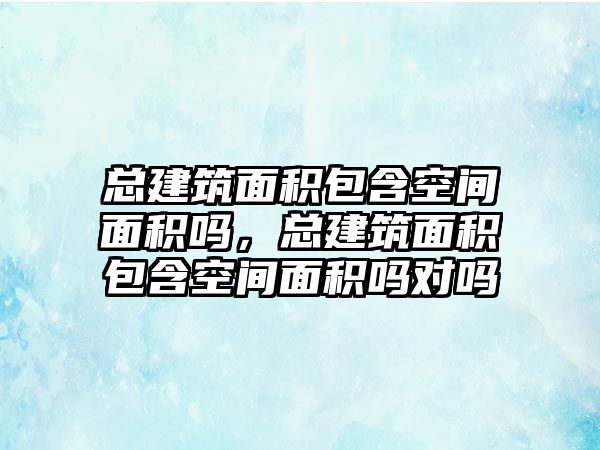 总建筑面积包含空间面积吗，总建筑面积包含空间面积吗对吗